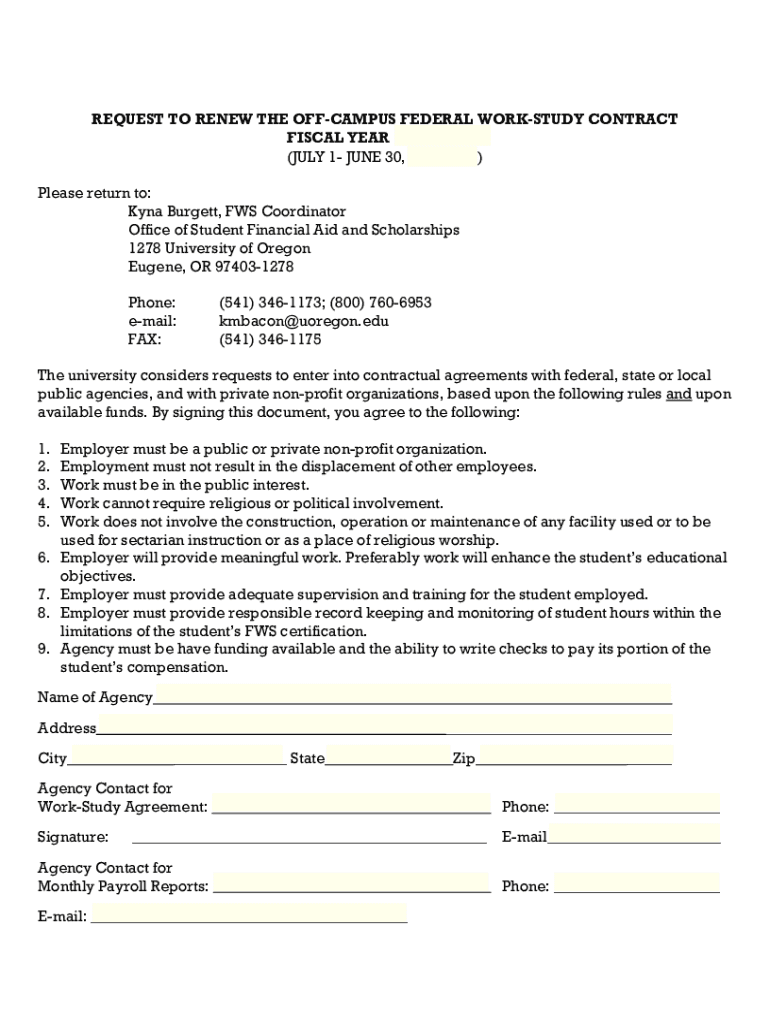 REQUEST TO RENEW THE OFF-CAMPUS FEDERAL WORK-STUDY CONTRACT
FISCAL YEAR
(JULY 1- JUNE 30, )

Please return to:
Kyna Burgett, FWS Coordinator
Office of Student Financial Aid and Scholarships
1278 University of Oregon
Eugene, OR 97403-1278

Phone: (541) 346-1173; (800) 760-6953
e-mail: kmbacon@uoregon.edu
FAX: (541) 346-1175

The university considers requests to enter into contractual agreements with federal, state or local public agencies, and with private non-profit organizations, based upon the following rules and upon available funds. By signing this document, you agree to the following:

1. Employer must be a public or private non-profit organization.
2. Employment must not result in the displacement of other employees.
3. Work must be in the public interest.
4. Work cannot require religious or political involvement.
5. Work does not involve the construction, operation or maintenance of any facility used or to be used for sectarian instruction or as a place of religious worship.
6. Employer will provide meaningful work. Preferably work will enhance the student's educational objectives.
7. Employer must provide adequate supervision and training for the student employed.
8. Employer must provide responsible record keeping and monitoring of student hours within the limitations of the student's FWS certification.
9. Agency must be have funding available and the ability to write checks to pay its portion of the student's compensation.

Name of Agency

Address

City State Zip

Agency Contact for
Work-Study Agreement: Phone:

Signature: E-mail

Agency Contact for
Monthly Payroll Reports: Phone:

E-mail: